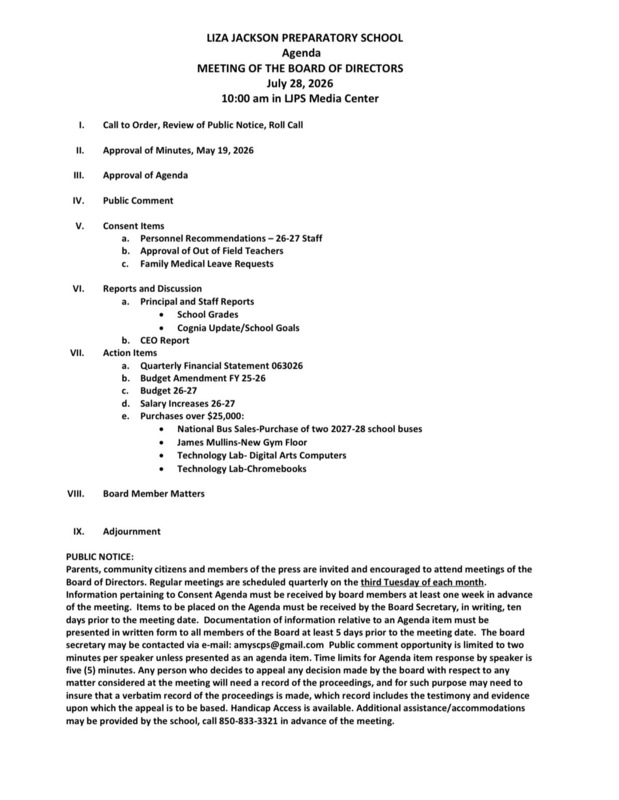 LIZA JACKSON PREPARATORY SCHOOL
Agenda
MEETING OF THE BOARD OF DIRECTORS
July 28, 2026
10:00 am in LJPS Media Center

I. Call to Order, Review of Public Notice, Roll Call

II. Approval of Minutes, May 19, 2026

III. Approval of Agenda

IV. Public Comment

V. Consent Items
a. Personnel Recommendations – 26-27 Staff
b. Approval of Out of Field Teachers
c. Family Medical Leave Requests

VI. Reports and Discussion
a. Principal and Staff Reports
• School Grades
• Cognia Update/School Goals
b. CEO Report

VII. Action Items
a. Quarterly Financial Statement 063026
b. Budget Amendment FY 25-26
c. Budget 26-27
d. Salary Increases 26-27
e. Purchases over $25,000:
• National Bus Sales-Purchase of two 2027-28 school buses
• James Mullins-New Gym Floor
• Technology Lab- Digital Arts Computers
• Technology Lab-Chromebooks

VIII. Board Member Matters

IX. Adjournment

PUBLIC NOTICE:
Parents, community citizens and members of the press are invited and encouraged to attend meetings of the Board of Directors. Regular meetings are scheduled quarterly on the third Tuesday of each month. Information pertaining to Consent Agenda must be received by board members at least one week in advance of the meeting. Items to be placed on the Agenda must be received by the Board Secretary, in writing, ten days prior to the meeting date. Documentation of information relative to an Agenda item must be presented in written form to all members of the Board at least 5 days prior to the meeting date. The board secretary may be contacted via e-mail: amyscps@gmail.com Public comment opportunity is limited to two minutes per speaker unless presented as an agenda item. Time limits for Agenda item response by speaker is five (5) minutes. Any person who decides to appeal any decision made by the board with respect to any matter considered at the meeting will need a record of the proceedings, and for such purpose may need to insure that a verbatim record of the proceedings is made, which record includes the testimony and evidence upon which the appeal is to be based. Handicap Access is available. Additional assistance/accommodations may be provided by the school, call 850-833-3321 in advance of the meeting.